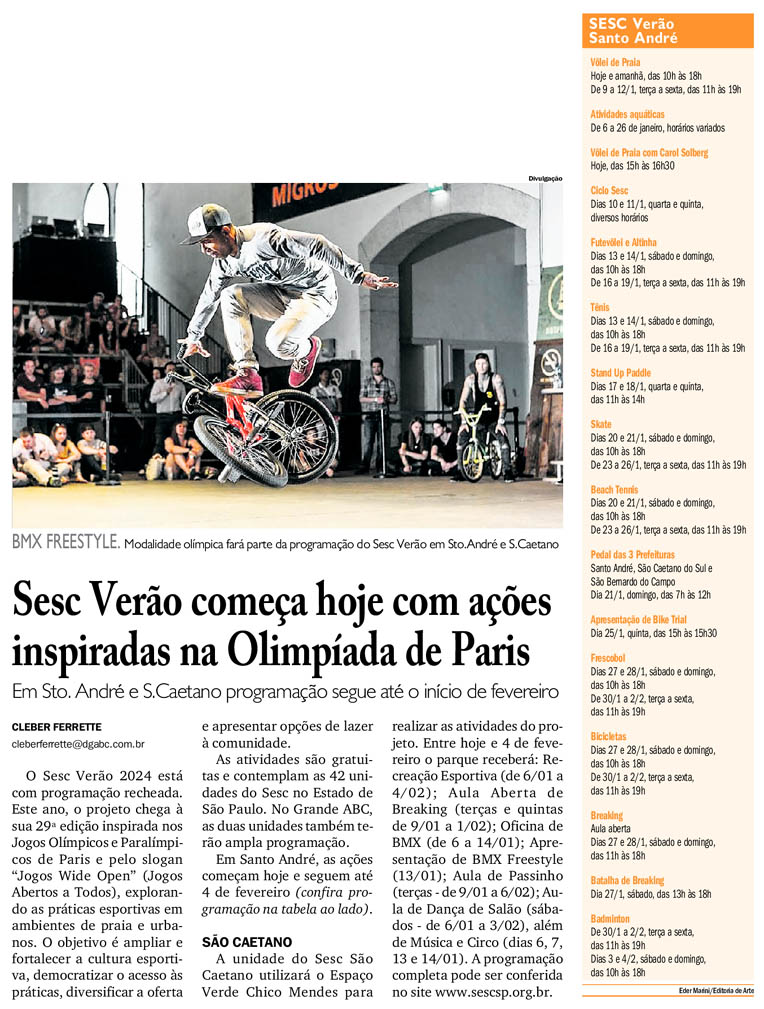 Divulgação

MIGROS

BMX FREESTYLE. Modalidade olímpica fará parte da programação do Sesc Verão em Sto.André e S.Caetano

Sesc Verão começa hoje com ações inspiradas na Olimpíada de Paris

Em Sto. André e S.Caetano programação segue até o início de fevereiro

CLEBER FERRETTE
cleberferrette@dgabc.com.br

O Sesc Verão 2024 está com programação recheada. Este ano, o projeto chega à sua 29ª edição inspirada nos Jogos Olímpicos e Paralímpicos de Paris e pelo slogan "Jogos Wide Open" (Jogos Abertos a Todos), explorando as práticas esportivas em ambientes de praia e urbanos. O objetivo é ampliar e fortalecer a cultura esportiva, democratizar o acesso às práticas, diversificar a oferta e apresentar opções de lazer à comunidade.

As atividades são gratuitas e contemplam as 42 unidades do Sesc no Estado de São Paulo. No Grande ABC, as duas unidades também terão ampla programação.

Em Santo André, as ações começam hoje e seguem até 4 de fevereiro (confira programação na tabela ao lado).

SÃO CAETANO
A unidade do Sesc São Caetano utilizará o Espaço Verde Chico Mendes para realizar as atividades do projeto. Entre hoje e 4 de fevereiro o parque receberá: Recreação Esportiva (de 6/01 a 4/02); Aula Aberta de Breaking (terças e quintas de 9/01 a 1/02); Oficina de BMX (de 6 a 14/01); Apresentação de BMX Freestyle (13/01); Aula de Passinho (terças - de 9/01 a 6/02); Aula de Dança de Salão (sábados - de 6/01 a 3/02), além de Música e Circo (dias 6, 7, 13 e 14/01). A programação completa pode ser conferida no site www.sescsp.org.br.

SESC Verão Santo André

Vôlei de Praia
Hoje e amanhã, das 10h às 18h
De 9 a 12/1, terça a sexta, das 11h às 19h

Atividades aquáticas
De 6 a 26 de janeiro, horários variados

Vôlei de Praia com Carol Solberg
Hoje, das 15h às 16h30

Ciclo Sesc
Dias 10 e 11/1, quarta e quinta, diversos horários

Futevôlei e Altinha
Dias 13 e 14/1, sábado e domingo, das 10h às 18h
De 16 a 19/1, terça a sexta, das 11h às 19h

Tênis
Dias 13 e 14/1, sábado e domingo, das 10h às 18h
De 16 a 19/1, terça a sexta, das 11h às 19h

Stand Up Paddle
Dias 17 e 18/1, quarta e quinta, das 11h às 14h

Skate
Dias 20 e 21/1, sábado e domingo, das 10h às 18h
De 23 a 26/1, terça a sexta, das 11h às 19h

Beach Tennis
Dias 20 e 21/1, sábado e domingo, das 10h às 18h
De 23 a 26/1, terça a sexta, das 11h às 19h

Pedal das 3 Prefeituras
Santo André, São Caetano do Sul e São Bernardo do Campo
Dia 21/1, domingo, das 7h às 12h

Apresentação de Bike Trial
Dia 25/1, quinta, das 15h às 15h30

Frescobol
Dias 27 e 28/1, sábado e domingo, das 10h às 18h
De 30/1 a 2/2, terça a sexta, das 11h às 19h

Bicicletas
Dias 27 e 28/1, sábado e domingo, das 10h às 18h
De 30/1 a 2/2, terça a sexta, das 11h às 19h

Breaking
Aula aberta
Dias 27 e 28/1, sábado e domingo, das 11h às 18h

Batalha de Breaking
Dia 27/1, sábado, das 13h às 18h

Badminton
De 30/1 a 2/2, terça a sexta, das 11h às 19h
Dias 3 e 4/2, sábado e domingo, das 10h às 18h

Eder Marini/Editoria de Arte